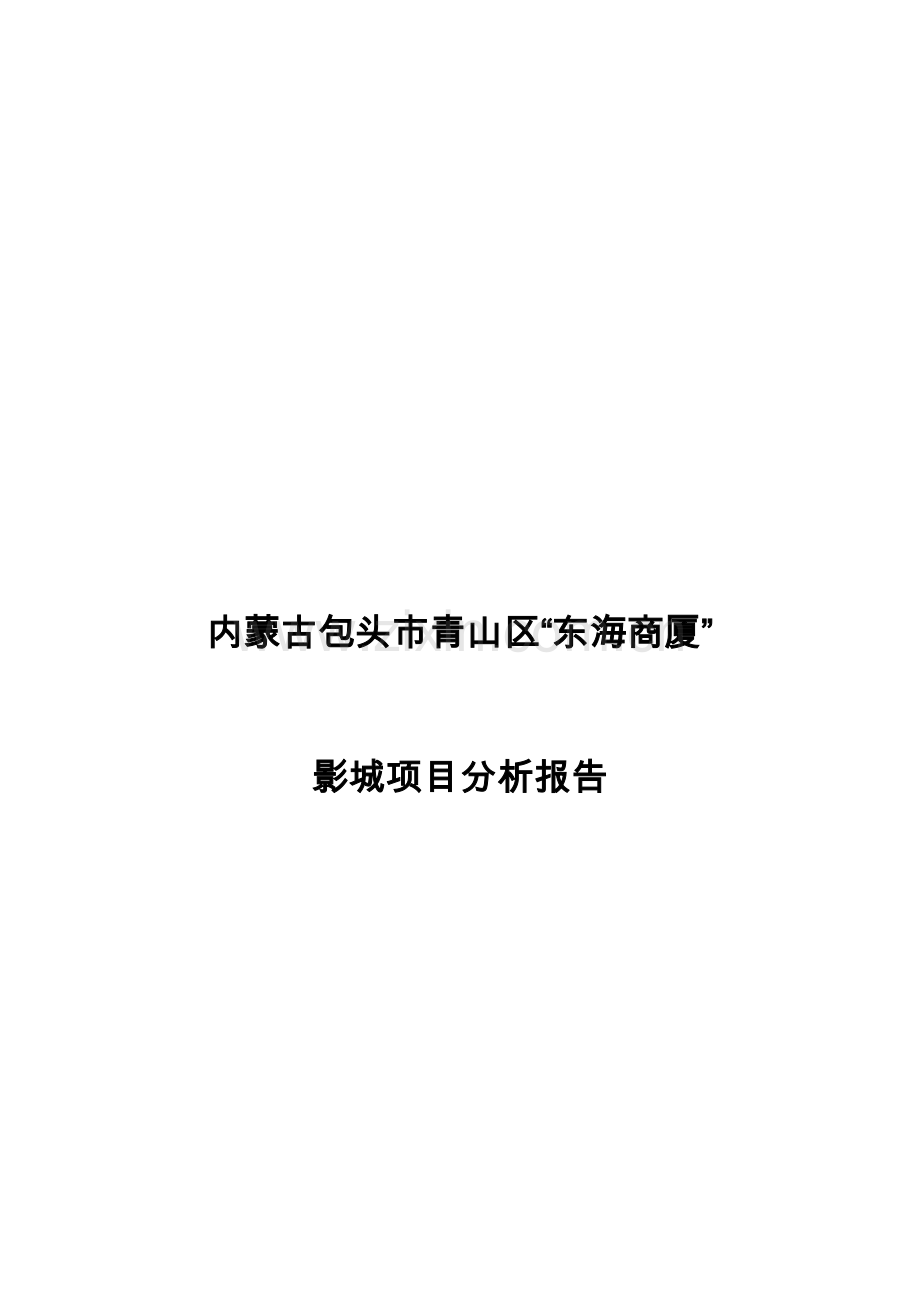 内蒙古包头市青山区“东海商厦”

影城项目分析报告